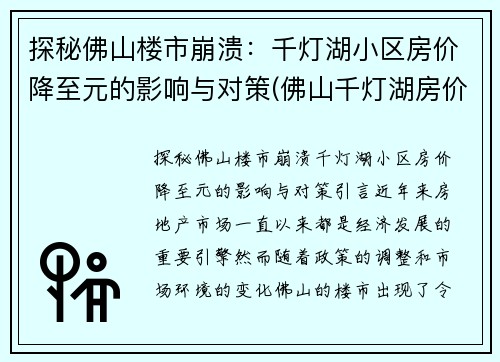 探秘佛山楼市崩溃：千灯湖小区房价降至元的影响与对策(佛山千灯湖房价

探秘佛山楼市崩溃千灯湖小区房价降至元的影响与对策引言近年来房地产市场一直以来都是经济发展的重要引擎然而随着政策的调整和市场环境的变化佛山的楼市出现了令